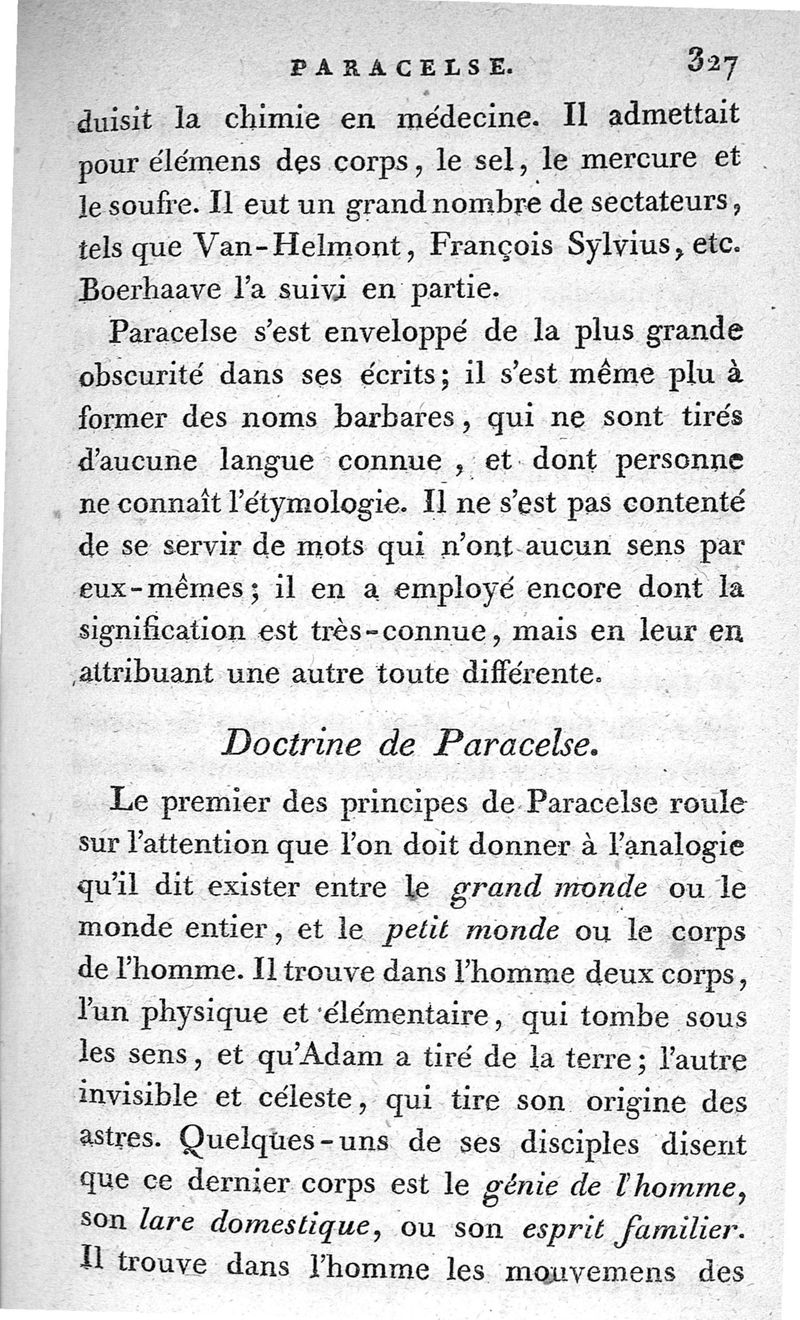 PARACELSE. 327

duisit la chimie en médecine. Il admettait pour élémens des corps, le sel, le mercure et le soufre. Il eut un grand nombre de sectateurs, tels que Van-Helmont, François Sylvius, etc. Boerhaave l'a suivi en partie.

Paracelse s'est enveloppé de la plus grande obscurité dans ses écrits; il s'est même plu à former des noms barbares, qui ne sont tirés d'aucune langue connue, et dont personne ne connaît l'étymologie. Il ne s'est pas contenté de se servir de mots qui n'ont aucun sens par eux-mêmes; il en a employé encore dont la signification est très-connue, mais en leur en attribuant une autre toute différente.

Doctrine de Paracelse.

Le premier des principes de Paracelse roule sur l'attention que l'on doit donner à l'analogie qu'il dit exister entre le grand monde ou le monde entier, et le petit monde ou le corps de l'homme. Il trouve dans l'homme deux corps, l'un physique et élémentaire, qui tombe sous les sens, et qu'Adam a tiré de la terre; l'autre invisible et céleste, qui tire son origine des astres. Quelques-uns de ses disciples disent que ce dernier corps est le génie de l'homme, son lare domestique, ou son esprit familier. Il trouve dans l'homme les mouvemens des